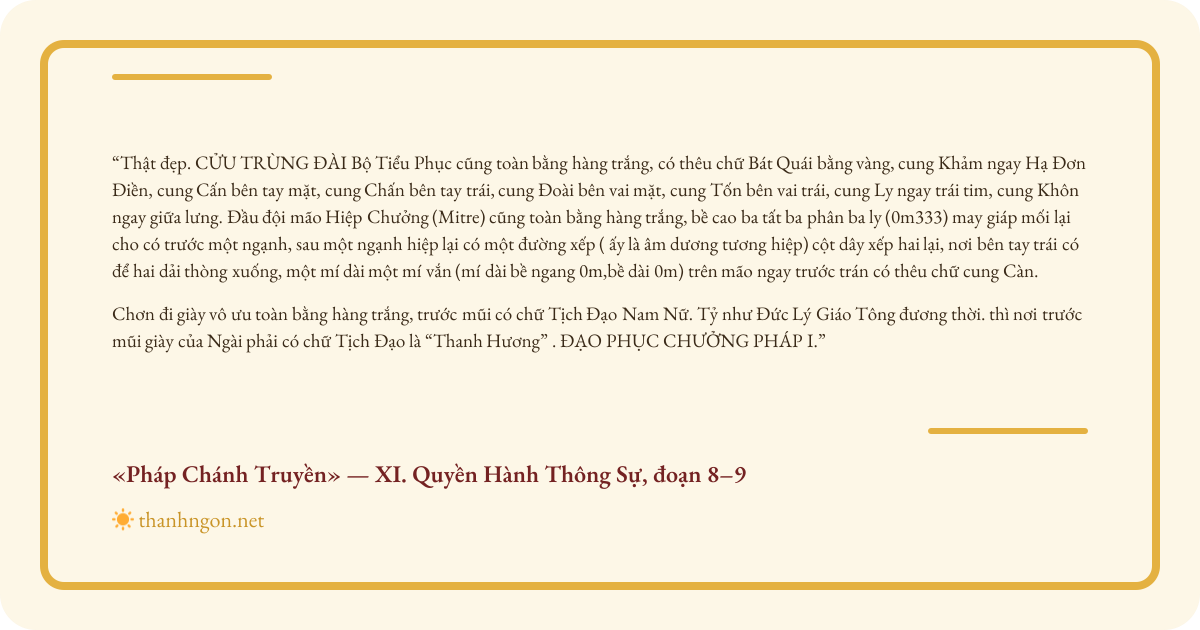 "Thật đẹp. CỬU TRÙNG ĐÀI Bộ Tiểu Phục cũng toàn bằng hàng trắng, có thêu chữ Bát Quái bằng vàng, cung Khảm ngay Hạ Đơn Điền, cung Cấn bên tay mặt, cung Chấn bên tay trái, cung Đoài bên vai mặt, cung Tốn bên vai trái, cung Ly ngay trái tim, cung Khôn ngay giữa lưng. Đầu đội mão Hiệp Chưởng (Mitre) cũng toàn bằng hàng trắng, bề cao ba tất ba phân ba ly (0m333) may giáp mối lại cho có trước một ngạnh, sau một ngạnh hiệp lại có một đường xếp ( ấy là âm dương tương hiệp) cột dây xếp hai lại, nơi bên tay trái có để hai dải thòng xuống, một mí dài một mí vắn (mí dài bề ngang 0m,bề dài 0m) trên mão ngay trước trán có thêu chữ cung Càn.

Chơn đi giày vô ưu toàn bằng hàng trắng, trước mũi có chữ Tịch Đạo Nam Nữ. Tỷ như Đức Lý Giáo Tông đương thời. thì nơi trước mũi giày của Ngài phải có chữ Tịch Đạo là "Thanh Hương" . ĐẠO PHỤC CHƯỞNG PHÁP I."

«Pháp Chánh Truyền» — XI. Quyền Hành Thông Sự, đoạn 8–9

thanhngon.net